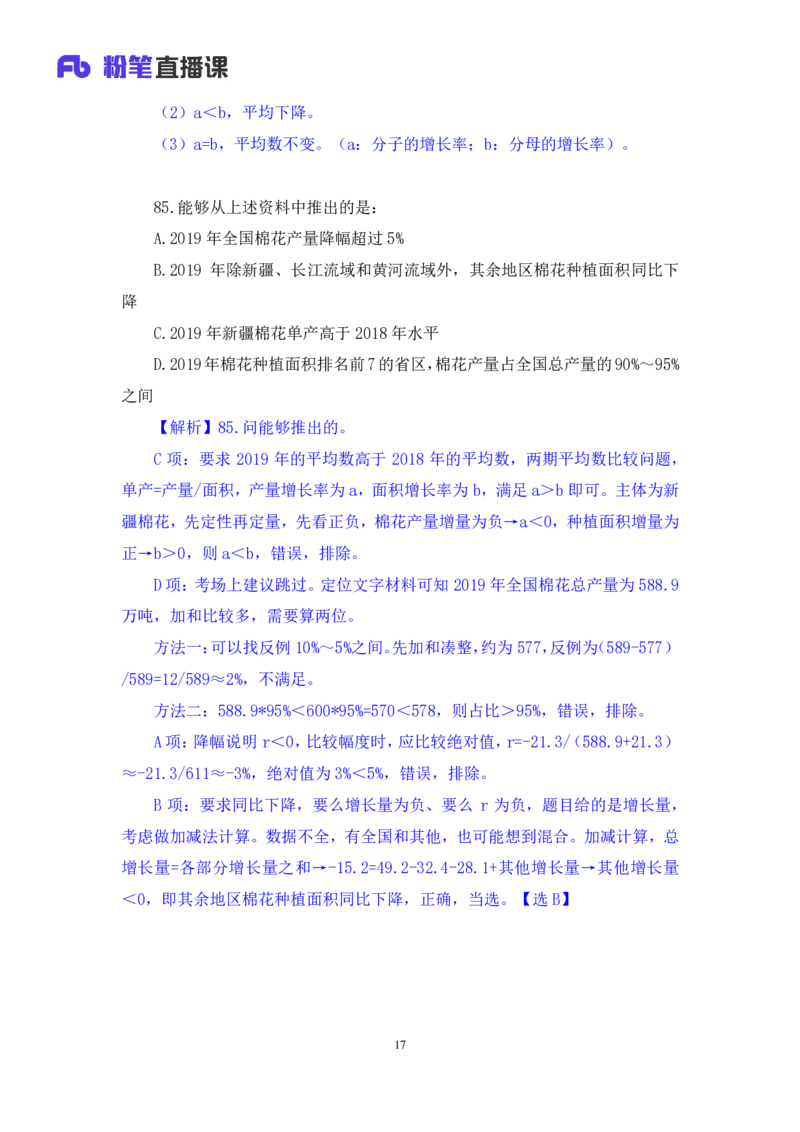 Fb 粉笔直播课

（2）a＜b，平均下降。

（3）a=b，平均数不变。（a：分子的增长率；b：分母的增长率）。

85.能够从上述资料中推出的是：

A.2019 年全国棉花产量降幅超过 5%

B.2019 年除新疆、长江流域和黄河流域外，其余地区棉花种植面积同比下降

C.2019 年新疆棉花单产高于 2018 年水平

D.2019 年棉花种植面积排名前 7 的省区，棉花产量占全国总产量的 90%～95%之间

【解析】85.问能够推出的。

C 项：要求 2019 年的平均数高于 2018 年的平均数，两期平均数比较问题，单产=产量/面积，产量增长率为 a，面积增长率为 b，满足 a＞b 即可。主体为新疆棉花，先定性再定量，先看正负，棉花产量增量为负→a＜0，种植面积增量为正→b＞0，则 a＜b，错误，排除。

D 项：考场上建议跳过。定位文字材料可知 2019 年全国棉花总产量为 588.9 万吨，加和比较多，需要算两位。

方法一：可以找反例 10%～5%之间。先加和凑整，约为 577，反例为（589-577）/589=12/589≈2%，不满足。

方法二：588.9*95%＜600*95%=570＜578，则占比＞95%，错误，排除。

A 项：降幅说明 r＜0，比较幅度时，应比较绝对值，r=-21.3/（588.9+21.3）≈-21.3/611≈-3%，绝对值为 3%＜5%，错误，排除。

B 项：要求同比下降，要么增长量为负、要么 r 为负，题目给的是增长量，考虑做加减法计算。数据不全，有全国和其他，也可能想到混合。加减计算，总增长量=各部分增长量之和→-15.2=49.2-32.4-28.1+其他增长量→其他增长量＜0，即其余地区棉花种植面积同比下降，正确，当选。【选 B】

17